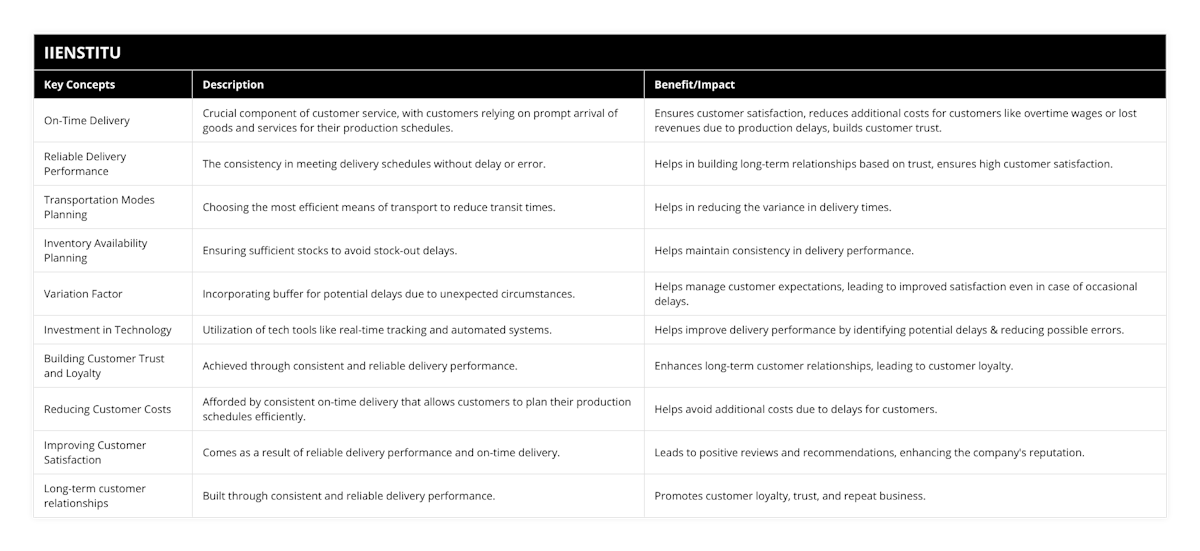 IIENSTITU

| Key Concepts | Description | Benefit/Impact |
|---|---|---|
| On-Time Delivery | Crucial component of customer service, with customers relying on prompt arrival of goods and services for their production schedules. | Ensures customer satisfaction, reduces additional costs for customers like overtime wages or lost revenues due to production delays, builds customer trust. |
| Reliable Delivery Performance | The consistency in meeting delivery schedules without delay or error. | Helps in building long-term relationships based on trust, ensures high customer satisfaction. |
| Transportation Modes Planning | Choosing the most efficient means of transport to reduce transit times. | Helps in reducing the variance in delivery times. |
| Inventory Availability Planning | Ensuring sufficient stocks to avoid stock-out delays. | Helps maintain consistency in delivery performance. |
| Variation Factor | Incorporating buffer for potential delays due to unexpected circumstances. | Helps manage customer expectations, leading to improved satisfaction even in case of occasional delays. |
| Investment in Technology | Utilization of tech tools like real-time tracking and automated systems. | Helps improve delivery performance by identifying potential delays & reducing possible errors. |
| Building Customer Trust and Loyalty | Achieved through consistent and reliable delivery performance. | Enhances long-term customer relationships, leading to customer loyalty. |
| Reducing Customer Costs | Afforded by consistent on-time delivery that allows customers to plan their production schedules efficiently. | Helps avoid additional costs due to delays for customers. |
| Improving Customer Satisfaction | Comes as a result of reliable delivery performance and on-time delivery. | Leads to positive reviews and recommendations, enhancing the company's reputation. |
| Long-term customer relationships | Built through consistent and reliable delivery performance. | Promotes customer loyalty, trust, and repeat business. |